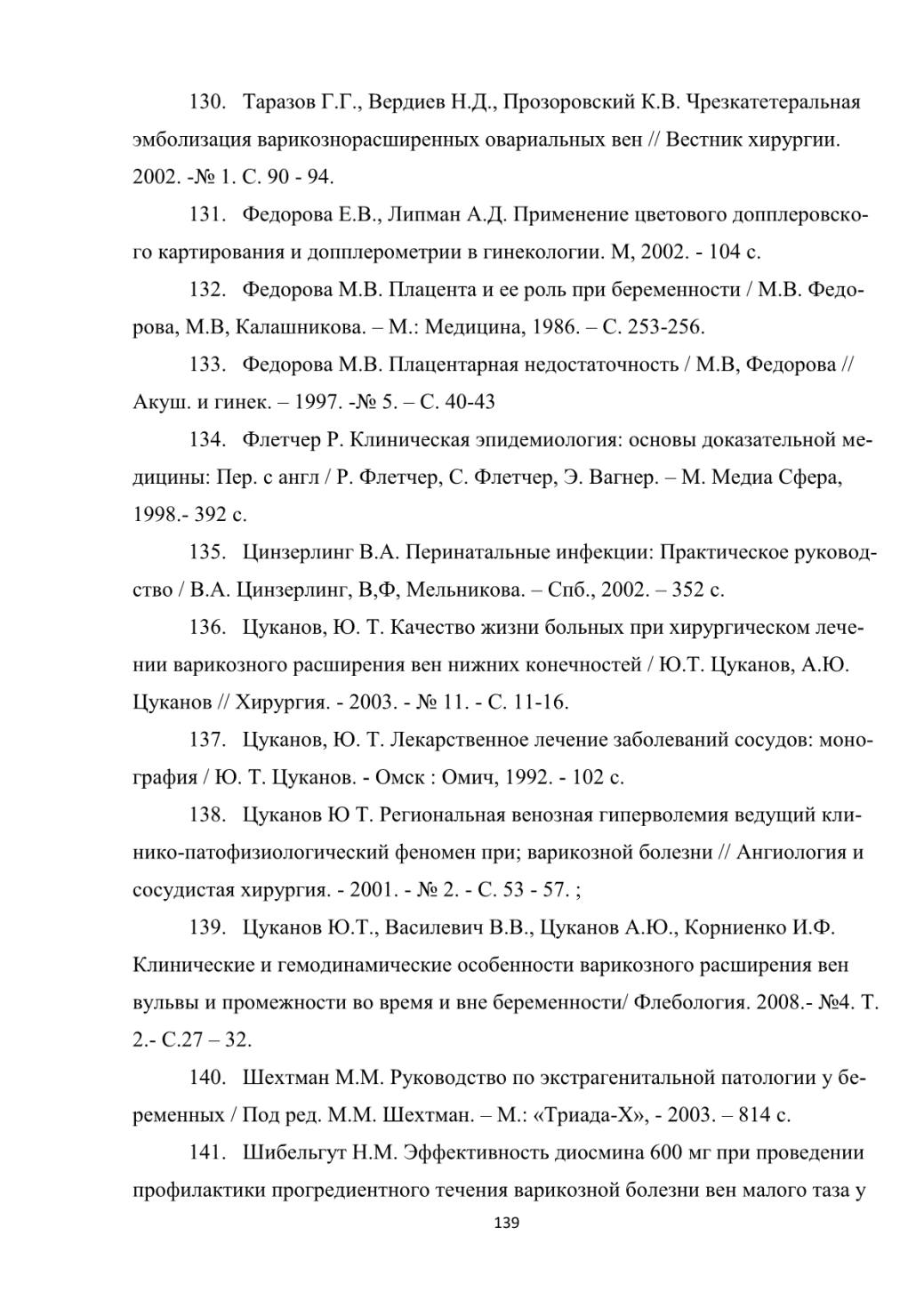 130. Таразов Г.Г., Вердиев Н.Д., Прозоровский К.В. Чрезкатетеральная эмболизация варикознорасширенных овариальных вен // Вестник хирургии. 2002. -№ 1. С. 90 - 94.

131. Федорова Е.В., Липман А.Д. Применение цветового допплеровского картирования и допплерометрии в гинекологии. М, 2002. - 104 с.

132. Федорова М.В. Плацента и ее роль при беременности / М.В. Федорова, М.В, Калашникова. – М.: Медицина, 1986. – С. 253-256.

133. Федорова М.В. Плацентарная недостаточность / М.В, Федорова // Акуш. и гинек. – 1997. -№ 5. – С. 40-43

134. Флетчер Р. Клиническая эпидемиология: основы доказательной медицины: Пер. с англ / Р. Флетчер, С. Флетчер, Э. Вагнер. – М. Медиа Сфера, 1998.- 392 с.

135. Цинзерлинг В.А. Перинатальные инфекции: Практическое руководство / В.А. Цинзерлинг, В,Ф, Мельникова. – Спб., 2002. – 352 с.

136. Цуканов, Ю. Т. Качество жизни больных при хирургическом лечении варикозного расширения вен нижних конечностей / Ю.Т. Цуканов, А.Ю. Цуканов // Хирургия. - 2003. - № 11. - С. 11-16.

137. Цуканов, Ю. Т. Лекарственное лечение заболеваний сосудов: монография / Ю. Т. Цуканов. - Омск : Омич, 1992. - 102 с.

138. Цуканов Ю Т. Региональная венозная гиперволемия ведущий клинико-патофизиологический феномен при; варикозной болезни // Ангиология и сосудистая хирургия. - 2001. - № 2. - С. 53 - 57. ;

139. Цуканов Ю.Т., Василевич В.В., Цуканов А.Ю., Корниенко И.Ф. Клинические и гемодинамические особенности варикозного расширения вен вульвы и промежности во время и вне беременности/ Флебология. 2008.- №4. Т. 2.- С.27 – 32.

140. Шехтман М.М. Руководство по экстрагенитальной патологии у беременных / Под ред. М.М. Шехтман. – М.: «Триада-Х», - 2003. – 814 с.

141. Шибельгут Н.М. Эффективность диосмина 600 мг при проведении профилактики прогредиентного течения варикозной болезни вен малого таза у

139